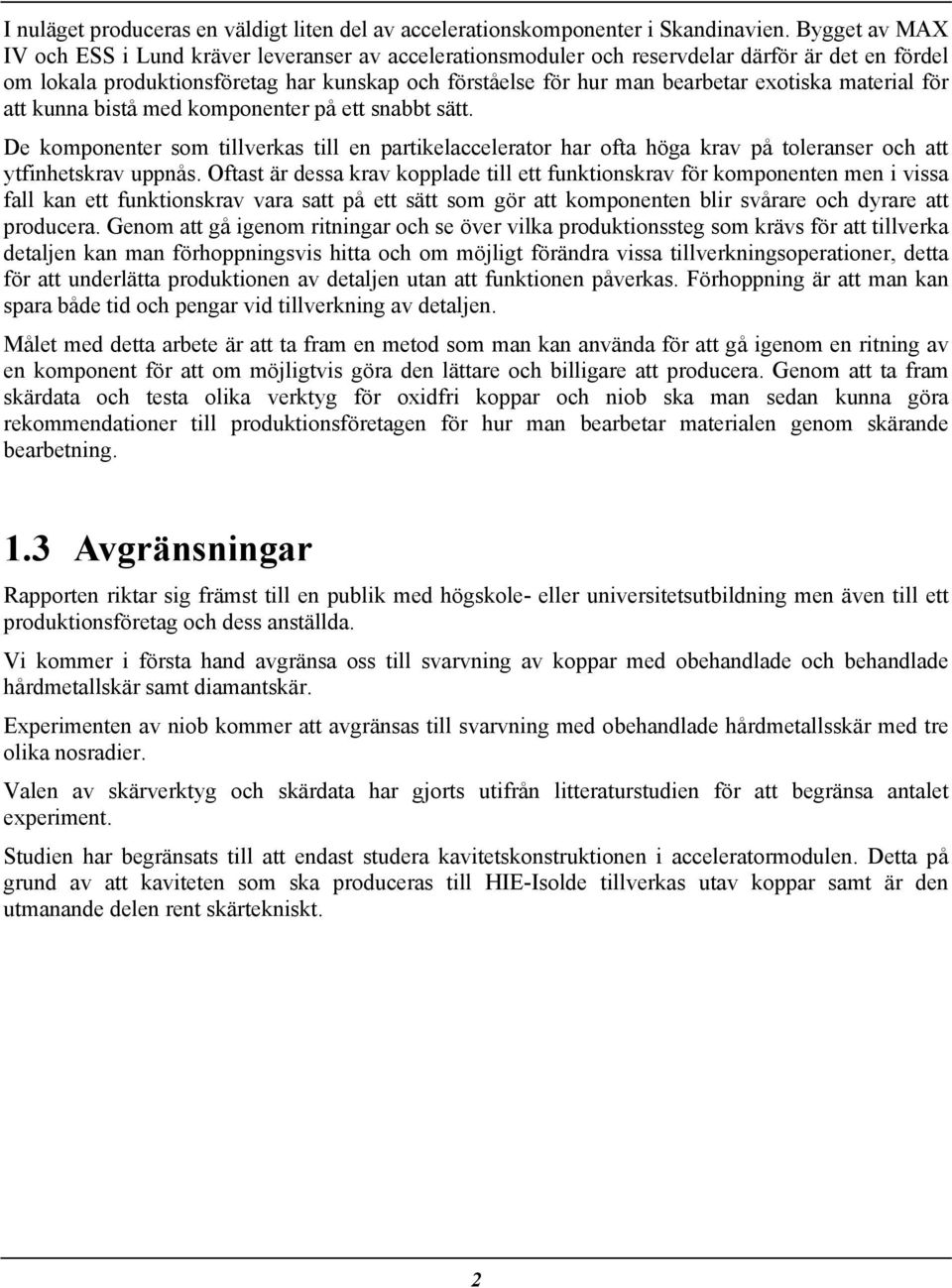 I nuläget produceras en väldigt liten del av accelerationskomponenter i Skandinavien. Bygget av MAX IV och ESS i Lund kräver leveranser av accelerationsmoduler och reservdelar därför är det en fördel om lokala produktionsföretag har kunskap och förståelse för hur man bearbetar exotiska material för att kunna bistå med komponenter på ett snabbt sätt.

De komponenter som tillverkas till en partikelaccelerator har ofta höga krav på toleranser och att ytfinhetskrav uppnås. Oftast är dessa krav kopplade till ett funktionskrav för komponenten men i vissa fall kan ett funktionskrav vara satt på ett sätt som gör att komponenten blir svårare och dyrare att producera. Genom att gå igenom ritningar och se över vilka produktionssteg som krävs för att tillverka detaljen kan man förhoppningsvis hitta och om möjligt förändra vissa tillverkningsoperationer, detta för att underlätta produktionen av detaljen utan att funktionen påverkas. Förhoppning är att man kan spara både tid och pengar vid tillverkning av detaljen.

Målet med detta arbete är att ta fram en metod som man kan använda för att gå igenom en ritning av en komponent för att om möjligtvis göra den lättare och billigare att producera. Genom att ta fram skärdata och testa olika verktyg för oxidfri koppar och niob ska man sedan kunna göra rekommendationer till produktionsföretagen för hur man bearbetar materialen genom skärande bearbetning.

1.3 Avgränsningar

Rapporten riktar sig främst till en publik med högskole- eller universitetsutbildning men även till ett produktionsföretag och dess anställda.

Vi kommer i första hand avgränsa oss till svarvning av koppar med obehandlade och behandlade hårdmetallskär samt diamantskär.

Experimenten av niob kommer att avgränsas till svarvning med obehandlade hårdmetallsskär med tre olika nosradier.

Valen av skärverktyg och skärdata har gjorts utifrån litteraturstudien för att begränsa antalet experiment.

Studien har begränsats till att endast studera kavitetskonstruktionen i acceleratormodulen. Detta på grund av att kaviteten som ska produceras till HIE-Isolde tillverkas utav koppar samt är den utmanande delen rent skärtekniskt.

2